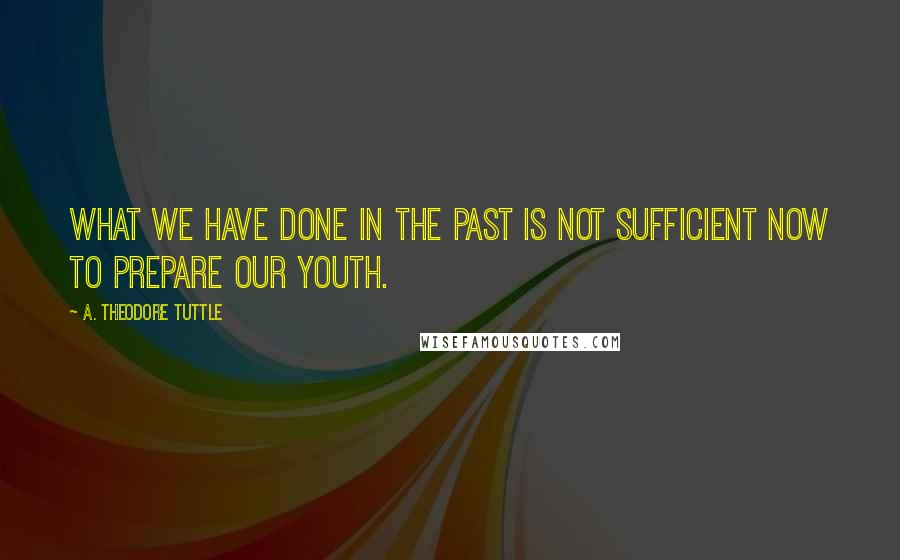 WHAT WE HAVE DONE IN THE PAST IS NOT SUFFICIENT NOW TO PREPARE OUR YOUTH.

~ A. THEODORE TUTTLE

WISEFAMOUSQUOTES.COM